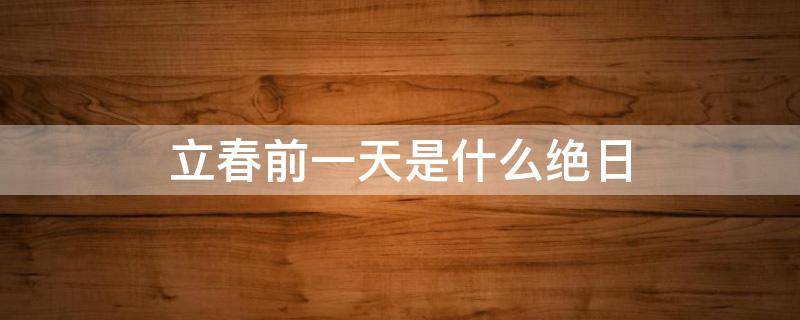 立春前一天是什么绝日